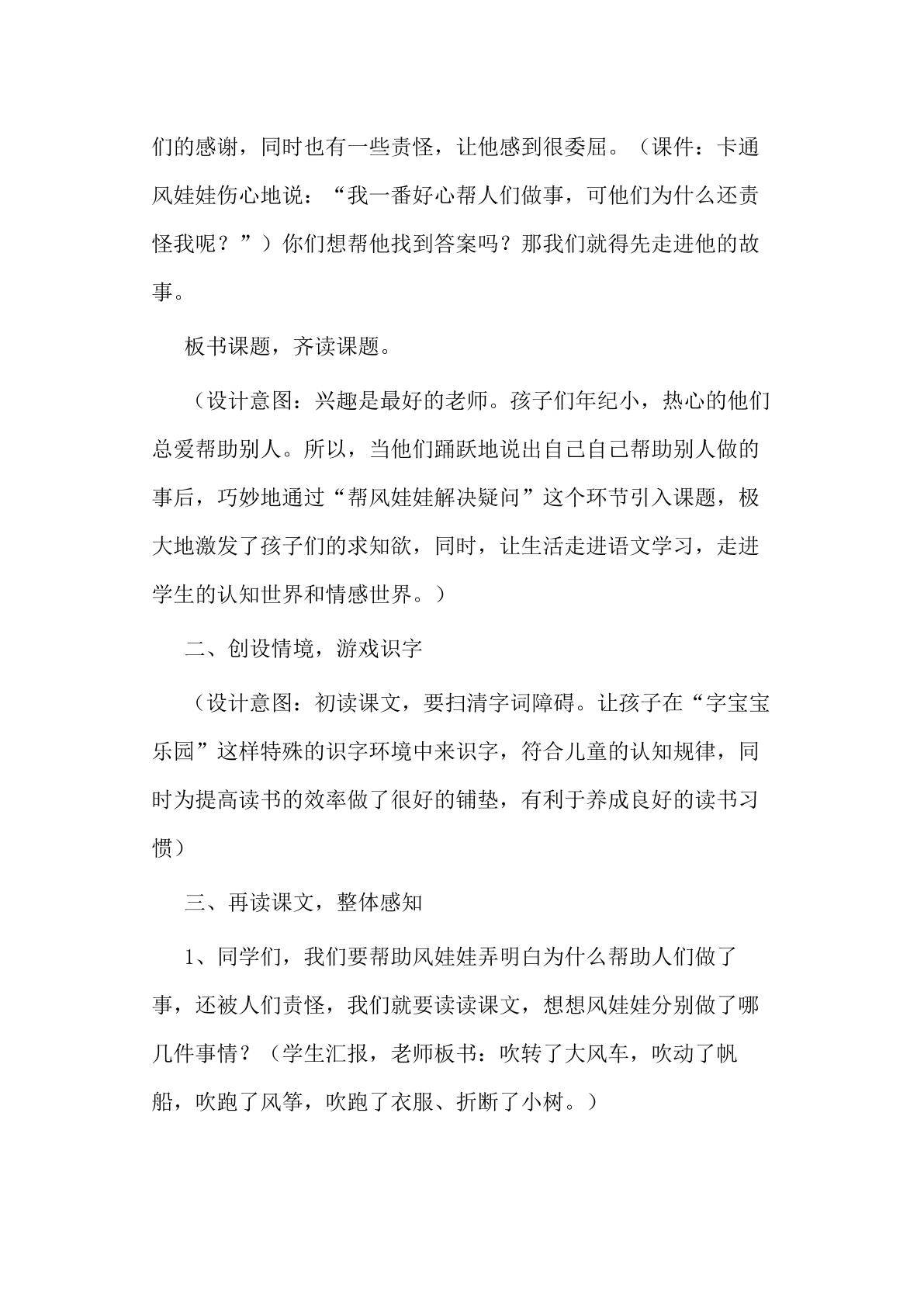 们的感谢，同时也有一些责怪，让他感到很委屈。（课件：卡通风娃娃伤心地说：“我一番好心帮人们做事，可他们为什么还责怪我呢？”）你们想帮他找到答案吗？那我们就得先走进他的故事。

板书课题，齐读课题。

（设计意图：兴趣是最好的老师。孩子们年纪小，热心的他们总爱帮助别人。所以，当他们踊跃地说出自己自己帮助别人做的事后，巧妙地通过“帮风娃娃解决疑问”这个环节引入课题，极大地激发了孩子们的求知欲，同时，让生活走进语文学习，走进学生的认知世界和情感世界。）

二、创设情境，游戏识字

（设计意图：初读课文，要扫清字词障碍。让孩子在“字宝宝乐园”这样特殊的识字环境中来识字，符合儿童的认知规律，同时为提高读书的效率做了很好的铺垫，有利于养成良好的读书习惯）

三、再读课文，整体感知

1、同学们，我们要帮助风娃娃弄明白为什么帮助人们做了事，还被人们责怪，我们就要读读课文，想想风娃娃分别做了哪几件事情？（学生汇报，老师板书：吹转了大风车，吹动了帆船，吹跑了风筝，吹跑了衣服、折断了小树。）